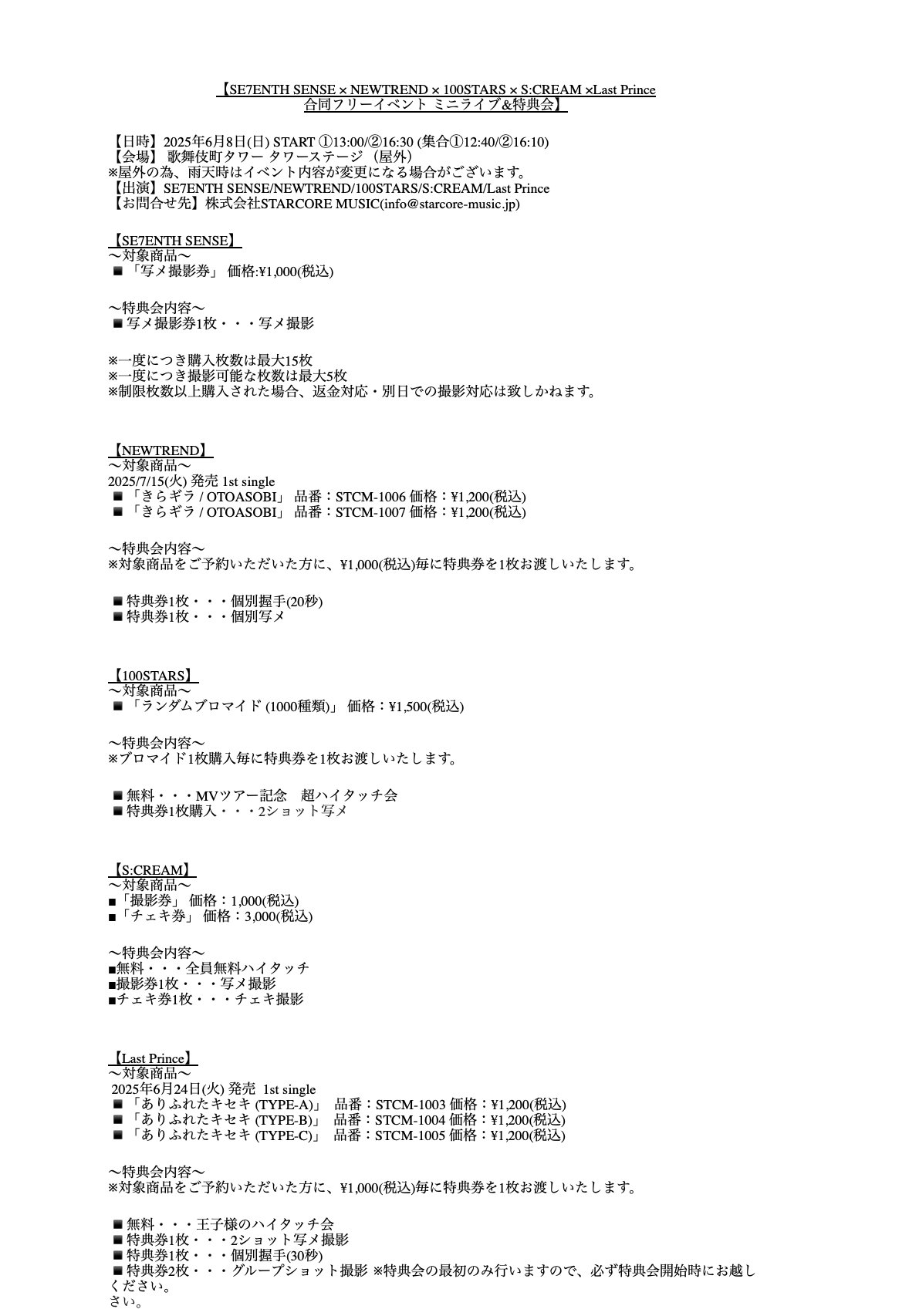 【SE7ENTH SENSE × NEWTREND × 100STARS × S:CREAM ×Last Prince
合同フリーイベント ミニライブ&特典会】

【日時】2025年6月8日(日) START ①13:00/②16:30 (集合①12:40/②16:10)
【会場】 歌舞伎町タワー タワーステージ （屋外）
※屋外の為、雨天時はイベント内容が変更になる場合がございます。
【出演】SE7ENTH SENSE/NEWTREND/100STARS/S:CREAM/Last Prince
【お問合せ先】株式会社STARCORE MUSIC(info@starcore-music.jp)

【SE7ENTH SENSE】
〜対象商品〜
■「写メ撮影券」 価格:¥1,000(税込)

〜特典会内容〜
■写メ撮影券1枚・・・写メ撮影

※一度につき購入枚数は最大15枚
※一度につき撮影可能な枚数は最大5枚
※制限枚数以上購入された場合、返金対応・別日での撮影対応は致しかねます。

【NEWTREND】
〜対象商品〜
2025/7/15(火) 発売 1st single
■「きらギラ / OTOASOBI」 品番：STCM-1006 価格：¥1,200(税込)
■「きらギラ / OTOASOBI」 品番：STCM-1007 価格：¥1,200(税込)

〜特典会内容〜
※対象商品をご予約いただいた方に、¥1,000(税込)毎に特典券を1枚お渡しいたします。

■特典券1枚・・・個別握手(20秒)
■特典券1枚・・・個別写メ

【100STARS】
〜対象商品〜
■「ランダムブロマイド (1000種類)」 価格：¥1,500(税込)

〜特典会内容〜
※ブロマイド1枚購入毎に特典券を1枚お渡しいたします。

■無料・・・MVツアー記念　超ハイタッチ会
■特典券1枚購入・・・2ショット写メ

【S:CREAM】
〜対象商品〜
■「撮影券」 価格：1,000(税込)
■「チェキ券」 価格：3,000(税込)

〜特典会内容〜
■無料・・・全員無料ハイタッチ
■撮影券1枚・・・写メ撮影
■チェキ券1枚・・・チェキ撮影

【Last Prince】
〜対象商品〜
2025年6月24日(火) 発売 1st single
■「ありふれたキセキ (TYPE-A)」 品番：STCM-1003 価格：¥1,200(税込)
■「ありふれたキセキ (TYPE-B)」 品番：STCM-1004 価格：¥1,200(税込)
■「ありふれたキセキ (TYPE-C)」 品番：STCM-1005 価格：¥1,200(税込)

〜特典会内容〜
※対象商品をご予約いただいた方に、¥1,000(税込)毎に特典券を1枚お渡しいたします。

■無料・・・王子様のハイタッチ会
■特典券1枚・・・2ショット写メ撮影
■特典券1枚・・・個別握手(30秒)
■特典券2枚・・・グループショット撮影 ※特典会の最初のみ行いますので、必ず特典会開始時にお越しください。
さい。